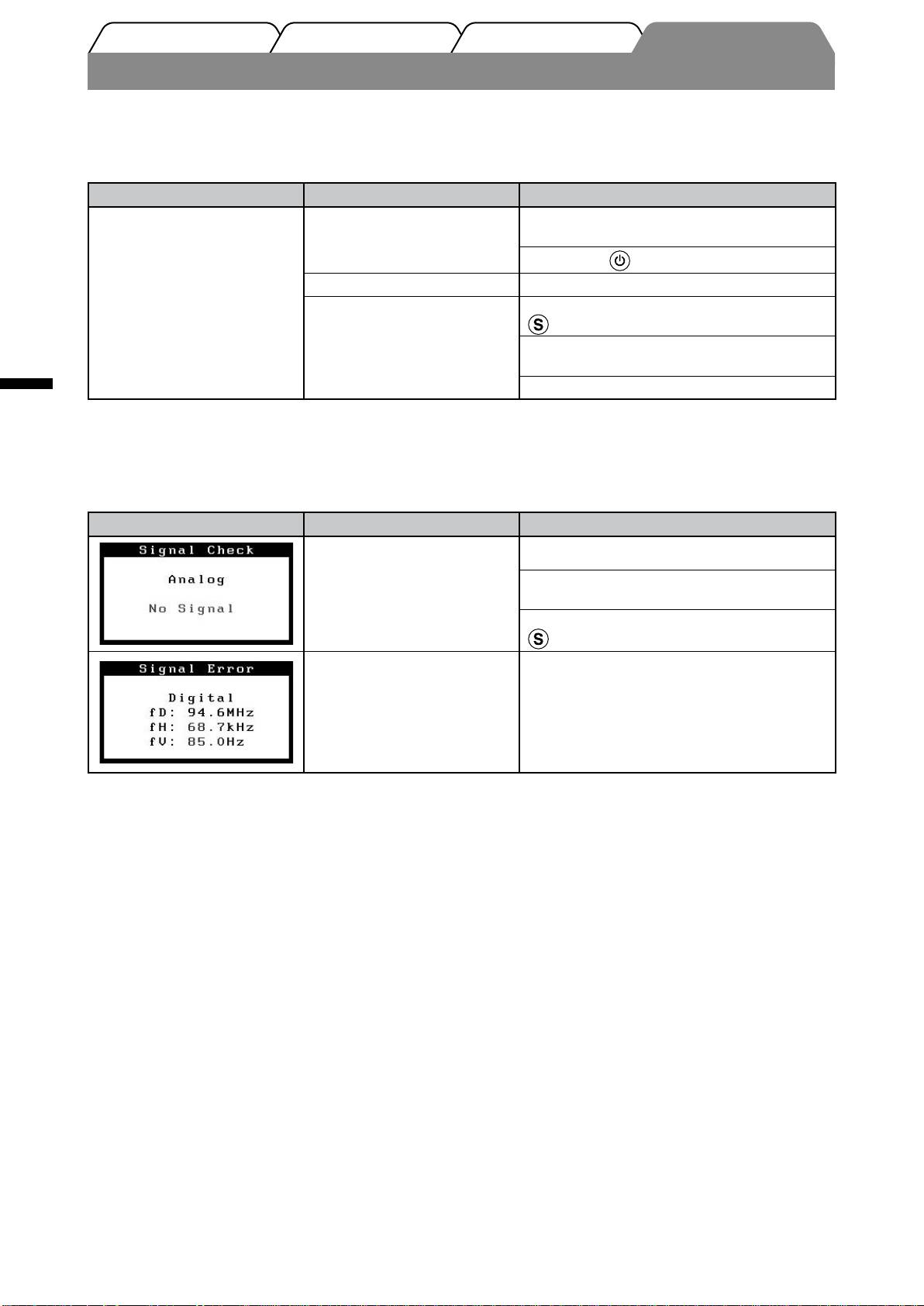 Signal Check

Analog

No Signal

Signal Error

Digital
fD: 94.6MHz
fH: 68.7kHz
fV: 85.0Hz